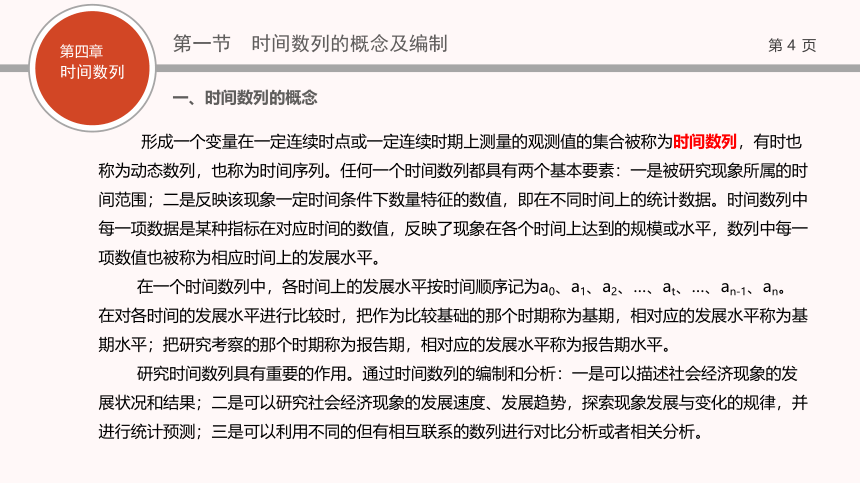 第四章
时间数列

第一节　时间数列的概念及编制

第 4 页

一、时间数列的概念

形成一个变量在一定连续时点或一定连续时期上测量的观测值的集合被称为时间数列，有时也称为动态数列，也称为时间序列。任何一个时间数列都具有两个基本要素：一是被研究现象所属的时间范围；二是反映该现象一定时间条件下数量特征的数值，即在不同时间上的统计数据。时间数列中每一项数据是某种指标在对应时间的数值，反映了现象在各个时间上达到的规模或水平，数列中每一项数值也被称为相应时间上的发展水平。

在一个时间数列中，各时间上的发展水平按时间顺序记为$a_0$、$a_1$、$a_2$、…、$a_t$、…、$a_{n-1}$、$a_n$。在对各时间的发展水平进行比较时，把作为比较基础的那个时期称为基期，相对应的发展水平称为基期水平；把研究考察的那个时期称为报告期，相对应的发展水平称为报告期水平。

研究时间数列具有重要的作用。通过时间数列的编制和分析：一是可以描述社会经济现象的发展状况和结果；二是可以研究社会经济现象的发展速度、发展趋势，探索现象发展与变化的规律，并进行统计预测；三是可以利用不同的但有相互联系的数列进行对比分析或者相关分析。